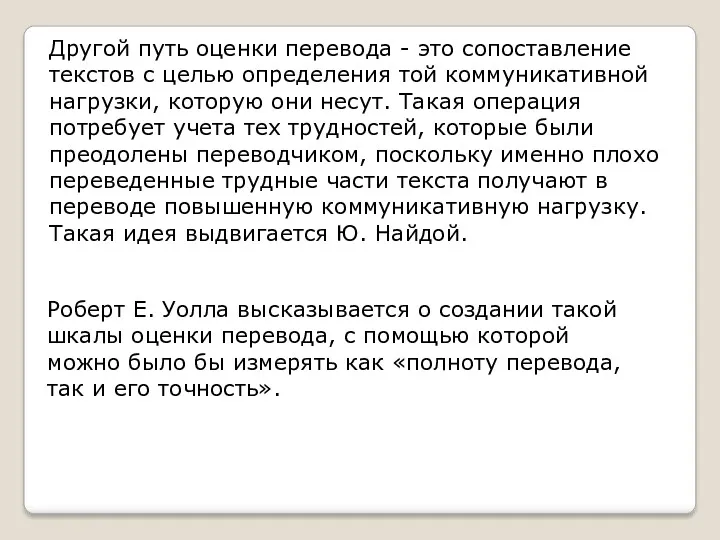 Другой путь оценки перевода - это сопоставление текстов с целью определения той коммуникативной нагрузки, которую они несут. Такая операция потребует учета тех трудностей, которые были преодолены переводчиком, поскольку именно плохо переведенные трудные части текста получают в переводе повышенную коммуникативную нагрузку. Такая идея выдвигается Ю. Найдой.

Роберт Е. Уолла высказывается о создании такой шкалы оценки перевода, с помощью которой можно было бы измерять как «полноту перевода, так и его точность».